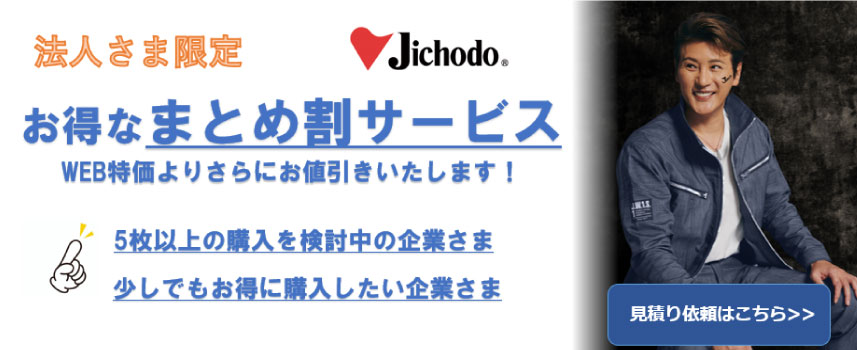 法人さま限定

Jichodo®

お得なまとめ割サービス

WEB特価よりさらにお値引きいたします！

5枚以上の購入を検討中の企業さま

少しでもお得に購入したい企業さま

見積り依頼はこちら>>